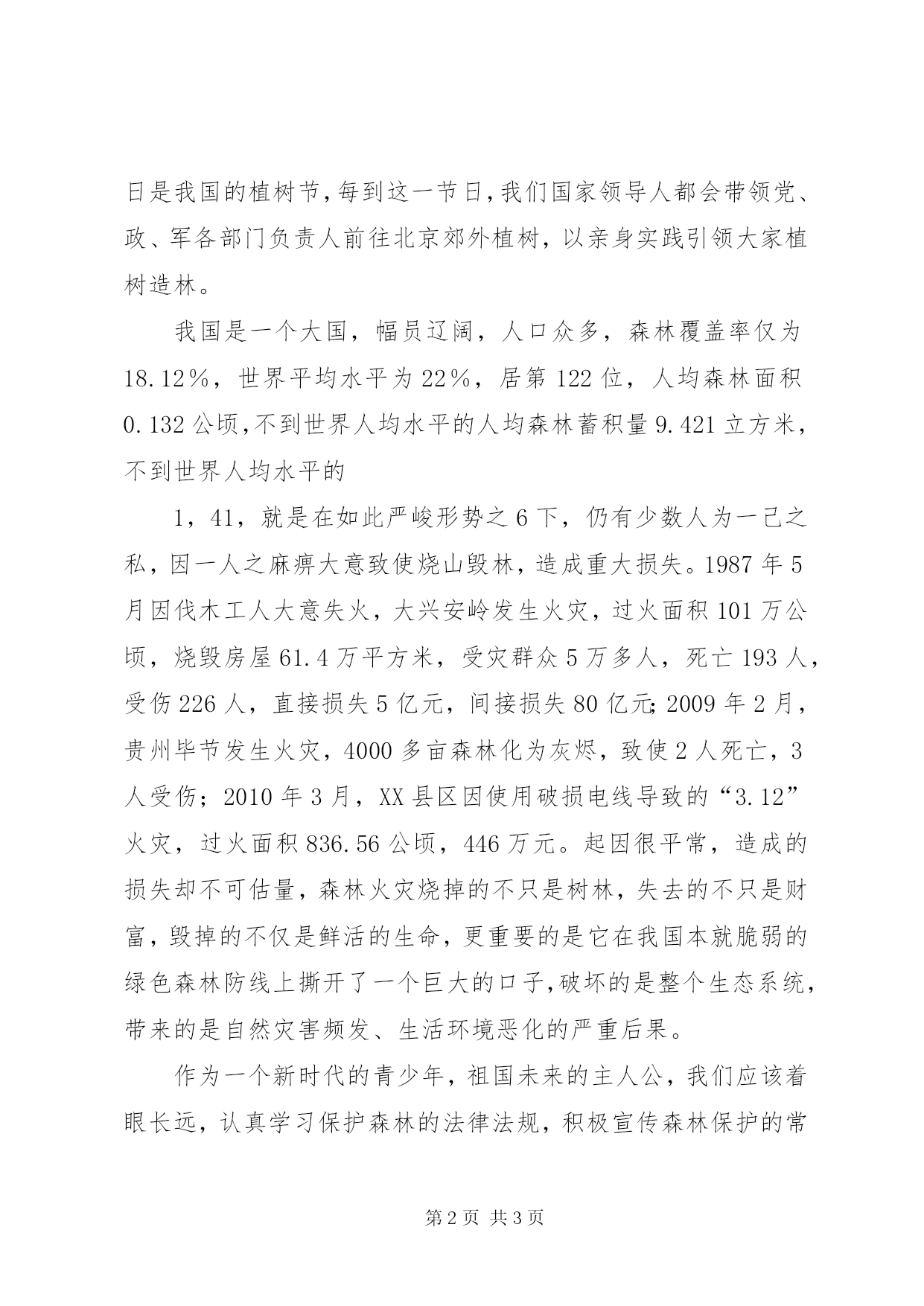 日是我国的植树节，每到这一节日，我们国家领导人都会带领党、政、军各部门负责人前往北京郊外植树，以亲身实践引领大家植树造林。

我国是一个大国，幅员辽阔，人口众多，森林覆盖率仅为18.12％，世界平均水平为22％，居第122位，人均森林面积0.132公顷，不到世界人均水平的人均森林蓄积量9.421立方米，不到世界人均水平的

1，41，就是在如此严峻形势之6下，仍有少数人为一己之私，因一人之麻痹大意致使烧山毁林，造成重大损失。1987年5月因伐木工人大意失火，大兴安岭发生火灾，过火面积101万公顷，烧毁房屋61.4万平方米，受灾群众5万多人，死亡193人，受伤226人，直接损失5亿元，间接损失80亿元；2009年2月，贵州毕节发生火灾，4000多亩森林化为灰烬，致使2人死亡，3人受伤；2010年3月，XX县区因使用破损电线导致的“3.12”火灾，过火面积836.56公顷，446万元。起因很平常，造成的损失却不可估量，森林火灾烧掉的不只是树林，失去的不只是财富，毁掉的不仅是鲜活的生命，更重要的是它在我国本就脆弱的绿色森林防线上撕开了一个巨大的口子，破坏的是整个生态系统，带来的是自然灾害频发、生活环境恶化的严重后果。

作为一个新时代的青少年，祖国未来的主人公，我们应该着眼长远，认真学习保护森林的法律法规，积极宣传森林保护的常

第2页 共3页